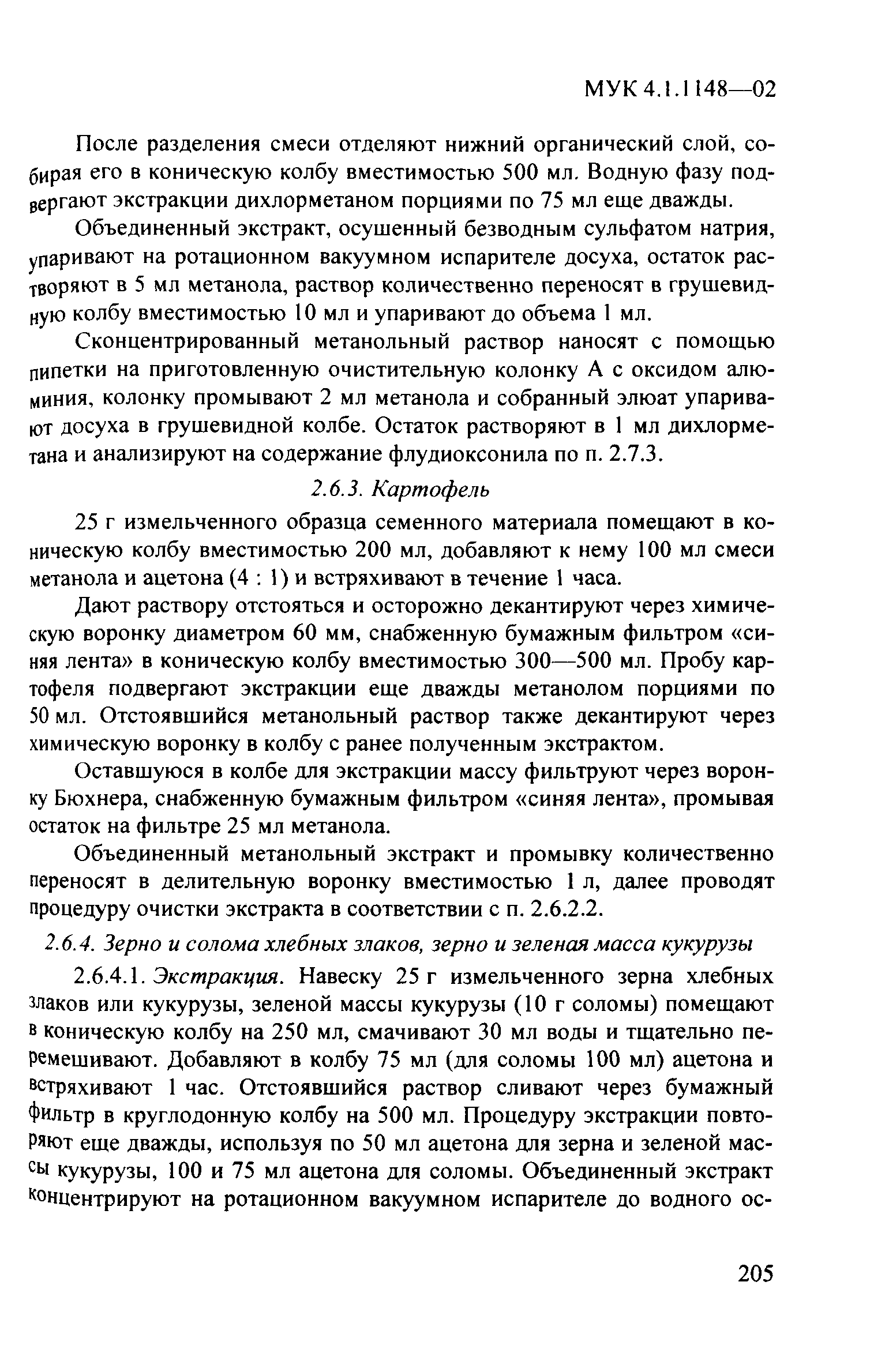 МУК 4.1.1148—02

После разделения смеси отделяют нижний органический слой, собирая его в коническую колбу вместимостью 500 мл. Водную фазу подвергают экстракции дихлорметаном порциями по 75 мл еще дважды.

Объединенный экстракт, осушенный безводным сульфатом натрия, упаривают на ротационном вакуумном испарителе досуха, остаток растворяют в 5 мл метанола, раствор количественно переносят в грушевидную колбу вместимостью 10 мл и упаривают до объема 1 мл.

Сконцентрированный метанольный раствор наносят с помощью пипетки на приготовленную очистительную колонку А с оксидом алюминия, колонку промывают 2 мл метанола и собранный элюат упаривают досуха в грушевидной колбе. Остаток растворяют в 1 мл дихлорметана и анализируют на содержание флудиоксонила по п. 2.7.3.

2.6.3. Картофель

25 г измельченного образца семенного материала помещают в коническую колбу вместимостью 200 мл, добавляют к нему 100 мл смеси метанола и ацетона (4 : 1) и встряхивают в течение 1 часа.

Дают раствору отстояться и осторожно декантируют через химическую воронку диаметром 60 мм, снабженную бумажным фильтром «синяя лента» в коническую колбу вместимостью 300—500 мл. Пробу картофеля подвергают экстракции еще дважды метанолом порциями по 50 мл. Отстоявшийся метанольный раствор также декантируют через химическую воронку в колбу с ранее полученным экстрактом.

Оставшуюся в колбе для экстракции массу фильтруют через воронку Бюхнера, снабженную бумажным фильтром «синяя лента», промывая остаток на фильтре 25 мл метанола.

Объединенный метанольный экстракт и промывку количественно переносят в делительную воронку вместимостью 1 л, далее проводят процедуру очистки экстракта в соответствии с п. 2.6.2.2.

2.6.4. Зерно и солома хлебных злаков, зерно и зеленая масса кукурузы

2.6.4.1. Экстракция. Навеску 25 г измельченного зерна хлебных злаков или кукурузы, зеленой массы кукурузы (10 г соломы) помещают в коническую колбу на 250 мл, смачивают 30 мл воды и тщательно перемешивают. Добавляют в колбу 75 мл (для соломы 100 мл) ацетона и встряхивают 1 час. Отстоявшийся раствор сливают через бумажный фильтр в круглодонную колбу на 500 мл. Процедуру экстракции повторяют еще дважды, используя по 50 мл ацетона для зерна и зеленой массы кукурузы, 100 и 75 мл ацетона для соломы. Объединенный экстракт концентрируют на ротационном вакуумном испарителе до водного ос-

205